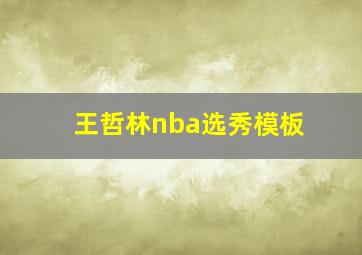 王哲林nba选秀模板